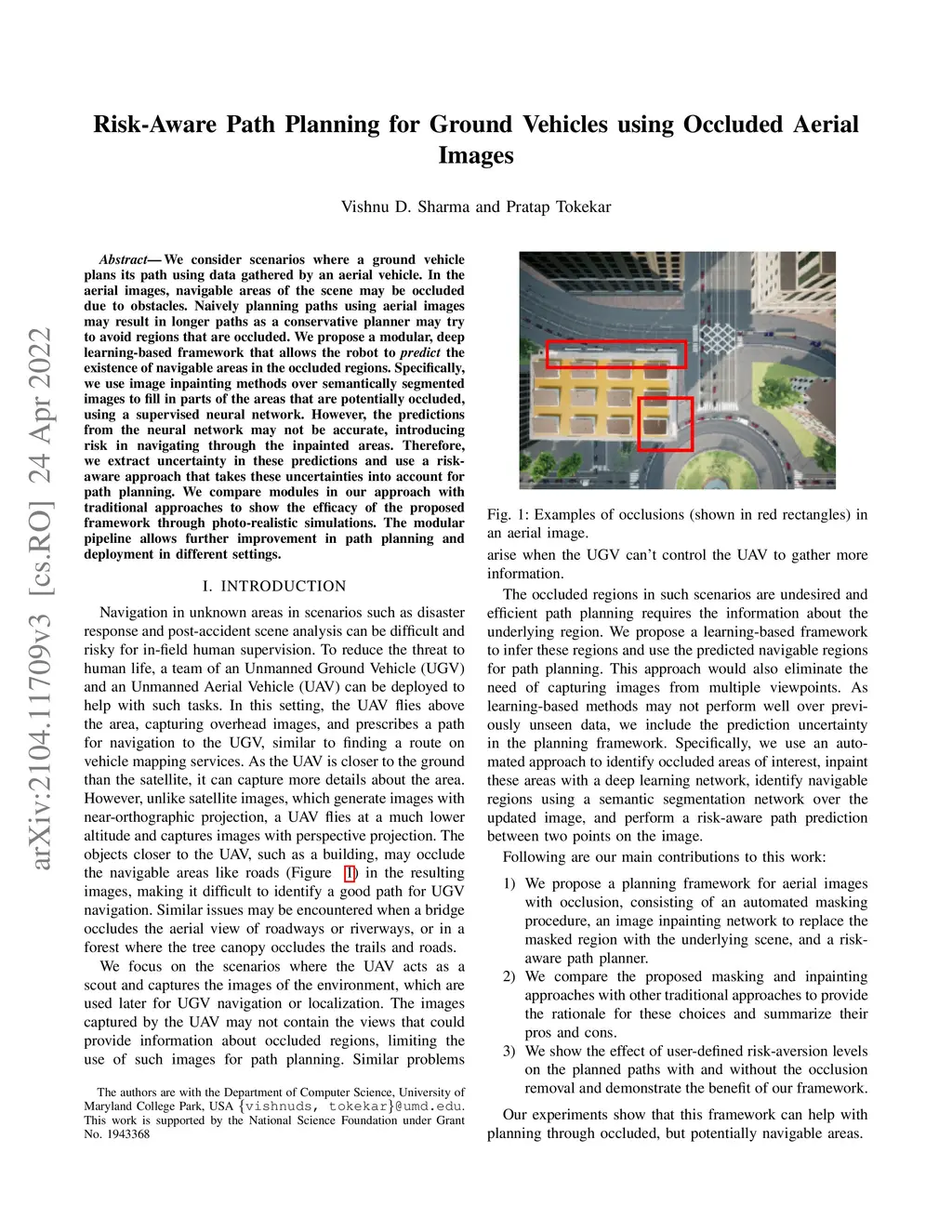 arXiv:2104.11709v3 [cs.RO] 24 Apr 2022

Risk-Aware Path Planning for Ground Vehicles using Occluded Aerial Images

Vishnu D. Sharma and Pratap Tokekar

Abstract— We consider scenarios where a ground vehicle plans its path using data gathered by an aerial vehicle. In the aerial images, navigable areas of the scene may be occluded due to obstacles. Naively planning paths using aerial images may result in longer paths as a conservative planner may try to avoid regions that are occluded. We propose a modular, deep learning-based framework that allows the robot to predict the existence of navigable areas in the occluded regions. Specifically, we use image inpainting methods over semantically segmented images to fill in parts of the areas that are potentially occluded, using a supervised neural network. However, the predictions from the neural network may not be accurate, introducing risk in navigating through the inpainted areas. Therefore, we extract uncertainty in these predictions and use a risk-aware approach that takes these uncertainties into account for path planning. We compare modules in our approach with traditional approaches to show the efficacy of the proposed framework through photo-realistic simulations. The modular pipeline allows further improvement in path planning and deployment in different settings.

I. INTRODUCTION

Navigation in unknown areas in scenarios such as disaster response and post-accident scene analysis can be difficult and risky for in-field human supervision. To reduce the threat to human life, a team of an Unmanned Ground Vehicle (UGV) and an Unmanned Aerial Vehicle (UAV) can be deployed to help with such tasks. In this setting, the UAV flies above the area, capturing overhead images, and prescribes a path for navigation to the UGV, similar to finding a route on vehicle mapping services. As the UAV is closer to the ground than the satellite, it can capture more details about the area. However, unlike satellite images, which generate images with near-orthographic projection, a UAV flies at a much lower altitude and captures images with perspective projection. The objects closer to the UAV, such as a building, may occlude the navigable areas like roads (Figure 1) in the resulting images, making it difficult to identify a good path for UGV navigation. Similar issues may be encountered when a bridge occludes the aerial view of roadways or riverways, or in a forest where the tree canopy occludes the trails and roads.

We focus on the scenarios where the UAV acts as a scout and captures the images of the environment, which are used later for UGV navigation or localization. The images captured by the UAV may not contain the views that could provide information about occluded regions, limiting the use of such images for path planning. Similar problems

The authors are with the Department of Computer Science, University of Maryland College Park, USA {vishnuds, tokekar}@umd.edu. This work is supported by the National Science Foundation under Grant No. 1943368

Fig. 1: Examples of occlusions (shown in red rectangles) in an aerial image.

arise when the UGV can't control the UAV to gather more information.

The occluded regions in such scenarios are undesired and efficient path planning requires the information about the underlying region. We propose a learning-based framework to infer these regions and use the predicted navigable regions for path planning. This approach would also eliminate the need of capturing images from multiple viewpoints. As learning-based methods may not perform well over previously unseen data, we include the prediction uncertainty in the planning framework. Specifically, we use an automated approach to identify occluded areas of interest, inpaint these areas with a deep learning network, identify navigable regions using a semantic segmentation network over the updated image, and perform a risk-aware path prediction between two points on the image.

Following are our main contributions to this work:

1) We propose a planning framework for aerial images with occlusion, consisting of an automated masking procedure, an image inpainting network to replace the masked region with the underlying scene, and a risk-aware path planner.
2) We compare the proposed masking and inpainting approaches with other traditional approaches to provide the rationale for these choices and summarize their pros and cons.
3) We show the effect of user-defined risk-aversion levels on the planned paths with and without the occlusion removal and demonstrate the benefit of our framework.

Our experiments show that this framework can help with planning through occluded, but potentially navigable areas.